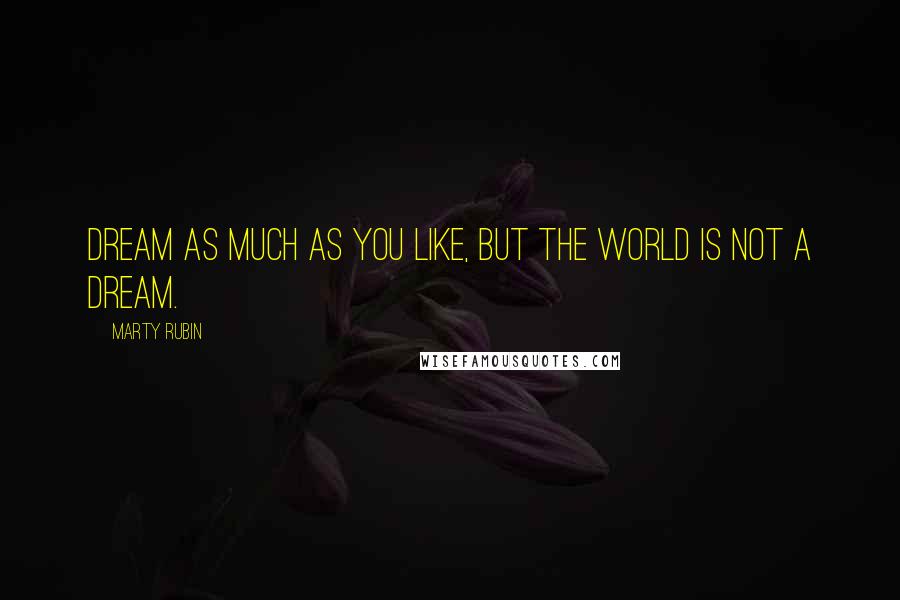 DREAM AS MUCH AS YOU LIKE, BUT THE WORLD IS NOT A DREAM.

MARTY RUBIN

WISEFAMOUSQUOTES.COM